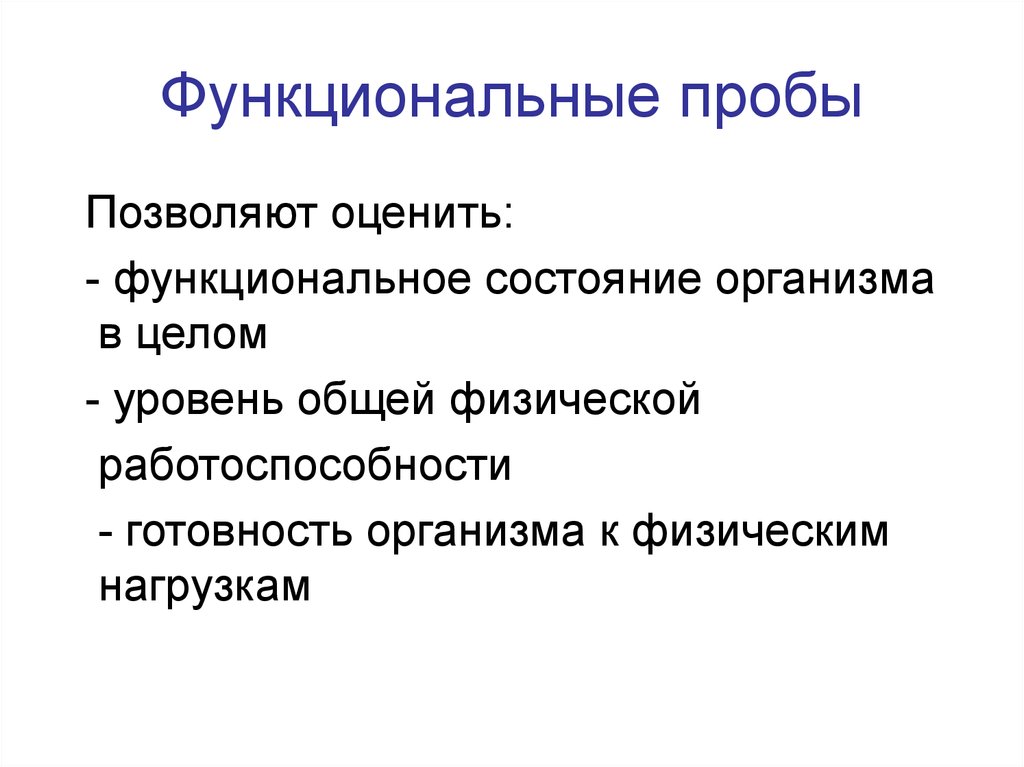 Функциональные пробы

Позволяют оценить:

- функциональное состояние организма в целом

- уровень общей физической

работоспособности

- готовность организма к физическим нагрузкам